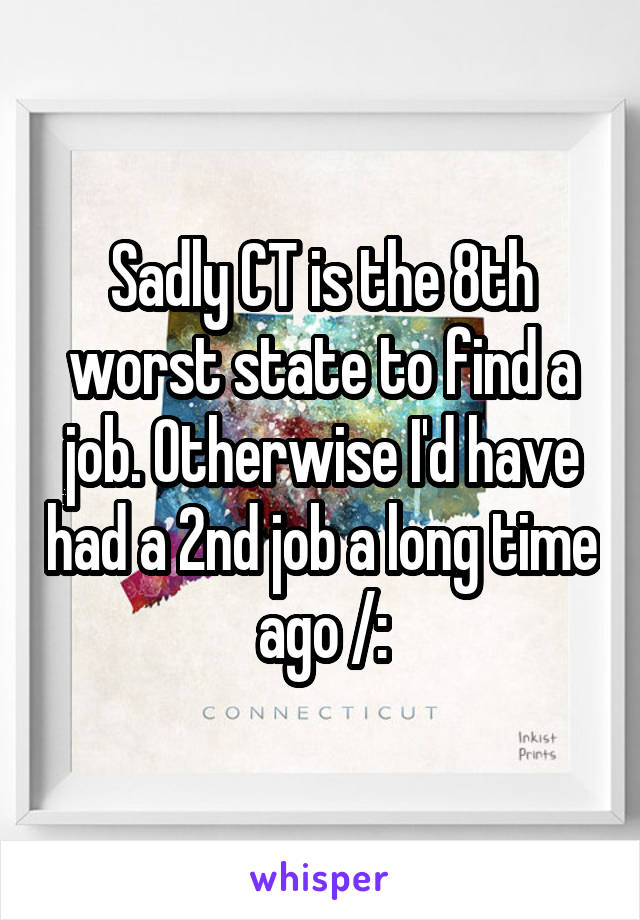 Sadly CT is the 8th worst state to find a job. Otherwise I'd have had a 2nd job a long time ago /:

CONNECTICUT

Inkist Prints

whisper